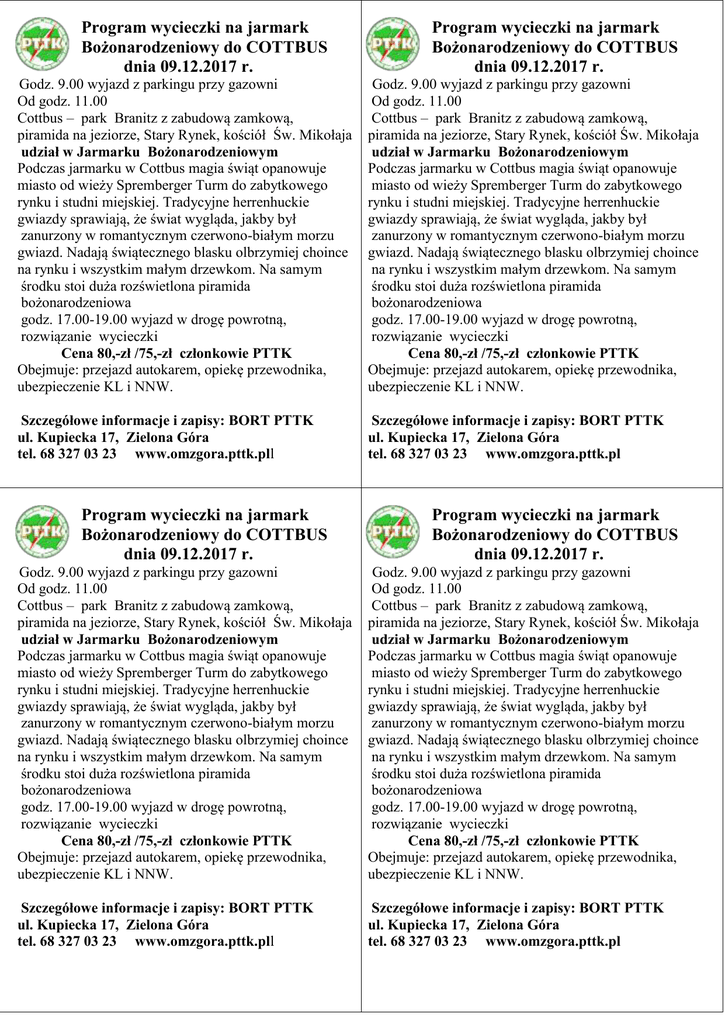 PTTK

Program wycieczki na jarmark Bożonarodzeniowy do COTTBUS dnia 09.12.2017 r.

Godz. 9.00 wyjazd z parkingu przy gazowni
Od godz. 11.00
Cottbus – park Branitz z zabudową zamkową, piramida na jeziorze, Stary Rynek, kościół Św. Mikołaja
udział w Jarmarku Bożonarodzeniowym
Podczas jarmarku w Cottbus magia świąt opanowuje miasto od wieży Spremberger Turm do zabytkowego rynku i studni miejskiej. Tradycyjne herrenhuckie gwiazdy sprawiają, że świat wygląda, jakby był zanurzony w romantycznym czerwono-białym morzu gwiazd. Nadają świątecznego blasku olbrzymiej choince na rynku i wszystkim małym drzewkom. Na samym środku stoi duża rozświetlona piramida bożonarodzeniowa
godz. 17.00-19.00 wyjazd w drogę powrotną, rozwiązanie wycieczki
Cena 80,-zł /75,-zł członkowie PTTK
Obejmuje: przejazd autokarem, opiekę przewodnika, ubezpieczenie KL i NNW.

Szczegółowe informacje i zapisy: BORT PTTK
ul. Kupiecka 17, Zielona Góra
tel. 68 327 03 23 www.omzgora.pttk.pll

PTTK

Program wycieczki na jarmark Bożonarodzeniowy do COTTBUS dnia 09.12.2017 r.

Godz. 9.00 wyjazd z parkingu przy gazowni
Od godz. 11.00
Cottbus – park Branitz z zabudową zamkową, piramida na jeziorze, Stary Rynek, kościół Św. Mikołaja
udział w Jarmarku Bożonarodzeniowym
Podczas jarmarku w Cottbus magia świąt opanowuje miasto od wieży Spremberger Turm do zabytkowego rynku i studni miejskiej. Tradycyjne herrenhuckie gwiazdy sprawiają, że świat wygląda, jakby był zanurzony w romantycznym czerwono-białym morzu gwiazd. Nadają świątecznego blasku olbrzymiej choince na rynku i wszystkim małym drzewkom. Na samym środku stoi duża rozświetlona piramida bożonarodzeniowa
godz. 17.00-19.00 wyjazd w drogę powrotną, rozwiązanie wycieczki
Cena 80,-zł /75,-zł członkowie PTTK
Obejmuje: przejazd autokarem, opiekę przewodnika, ubezpieczenie KL i NNW.

Szczegółowe informacje i zapisy: BORT PTTK
ul. Kupiecka 17, Zielona Góra
tel. 68 327 03 23 www.omzgora.pttk.pl

PTTK

Program wycieczki na jarmark Bożonarodzeniowy do COTTBUS dnia 09.12.2017 r.

Godz. 9.00 wyjazd z parkingu przy gazowni
Od godz. 11.00
Cottbus – park Branitz z zabudową zamkową, piramida na jeziorze, Stary Rynek, kościół Św. Mikołaja
udział w Jarmarku Bożonarodzeniowym
Podczas jarmarku w Cottbus magia świąt opanowuje miasto od wieży Spremberger Turm do zabytkowego rynku i studni miejskiej. Tradycyjne herrenhuckie gwiazdy sprawiają, że świat wygląda, jakby był zanurzony w romantycznym czerwono-białym morzu gwiazd. Nadają świątecznego blasku olbrzymiej choince na rynku i wszystkim małym drzewkom. Na samym środku stoi duża rozświetlona piramida bożonarodzeniowa
godz. 17.00-19.00 wyjazd w drogę powrotną, rozwiązanie wycieczki
Cena 80,-zł /75,-zł członkowie PTTK
Obejmuje: przejazd autokarem, opiekę przewodnika, ubezpieczenie KL i NNW.

Szczegółowe informacje i zapisy: BORT PTTK
ul. Kupiecka 17, Zielona Góra
tel. 68 327 03 23 www.omzgora.pttk.pll

PTTK

Program wycieczki na jarmark Bożonarodzeniowy do COTTBUS dnia 09.12.2017 r.

Godz. 9.00 wyjazd z parkingu przy gazowni
Od godz. 11.00
Cottbus – park Branitz z zabudową zamkową, piramida na jeziorze, Stary Rynek, kościół Św. Mikołaja
udział w Jarmarku Bożonarodzeniowym
Podczas jarmarku w Cottbus magia świąt opanowuje miasto od wieży Spremberger Turm do zabytkowego rynku i studni miejskiej. Tradycyjne herrenhuckie gwiazdy sprawiają, że świat wygląda, jakby był zanurzony w romantycznym czerwono-białym morzu gwiazd. Nadają świątecznego blasku olbrzymiej choince na rynku i wszystkim małym drzewkom. Na samym środku stoi duża rozświetlona piramida bożonarodzeniowa
godz. 17.00-19.00 wyjazd w drogę powrotną, rozwiązanie wycieczki
Cena 80,-zł /75,-zł członkowie PTTK
Obejmuje: przejazd autokarem, opiekę przewodnika, ubezpieczenie KL i NNW.

Szczegółowe informacje i zapisy: BORT PTTK
ul. Kupiecka 17, Zielona Góra
tel. 68 327 03 23 www.omzgora.pttk.pl